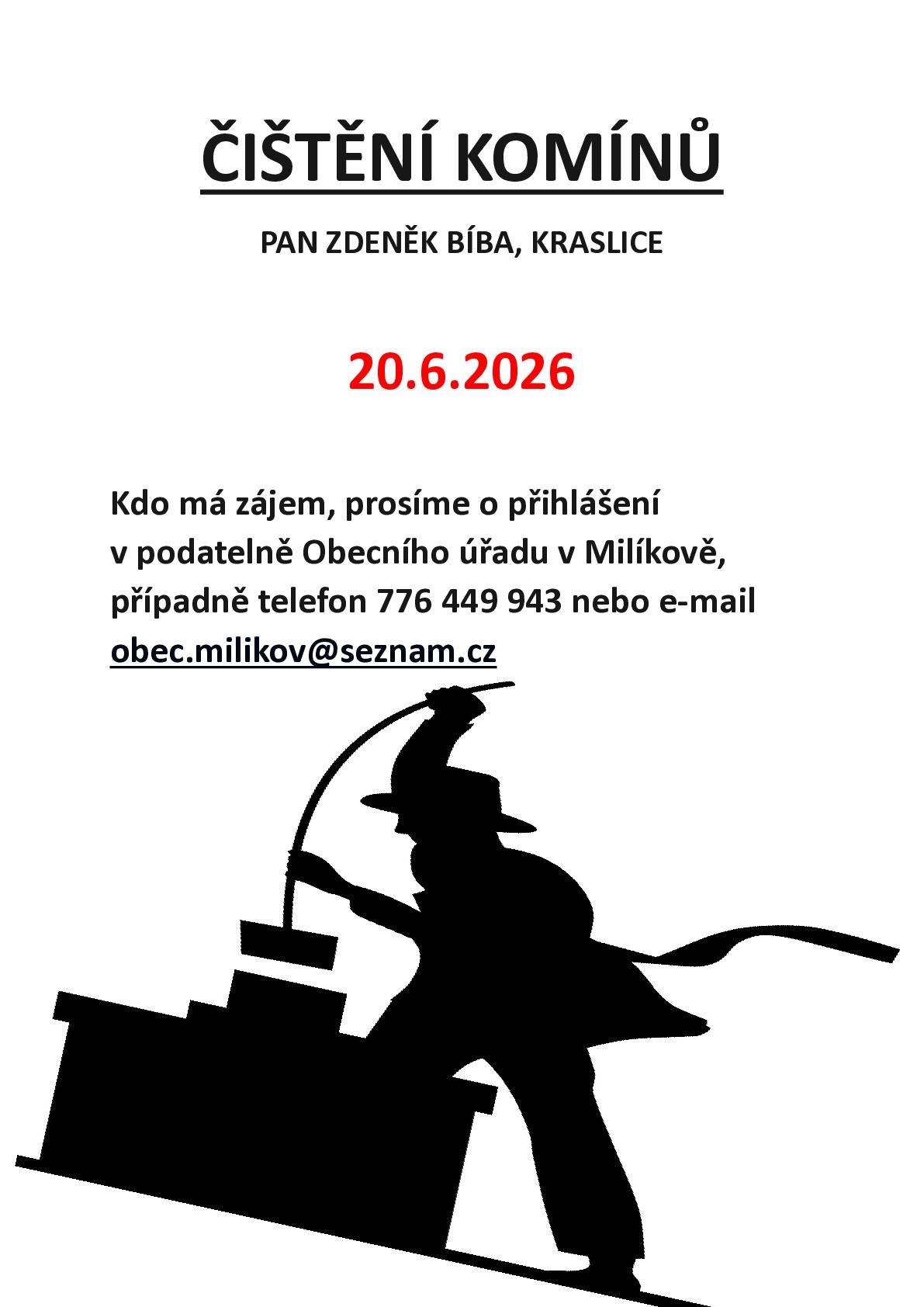 ČIŠTĚNÍ KOMÍNŮ

PAN ZDENĚK BÍBA, KRASLICE

20.6.2026

Kdo má zájem, prosíme o přihlášení v podatelně Obecního úřadu v Milíkově, případně telefon 776 449 943 nebo e-mail obec.milikov@seznam.cz